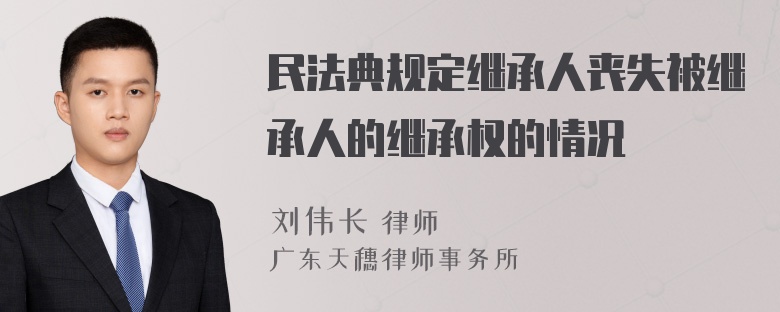 民法典规定继承人丧失被继承人的继承权的情况

刘伟长 律师
广东天穗律师事务所